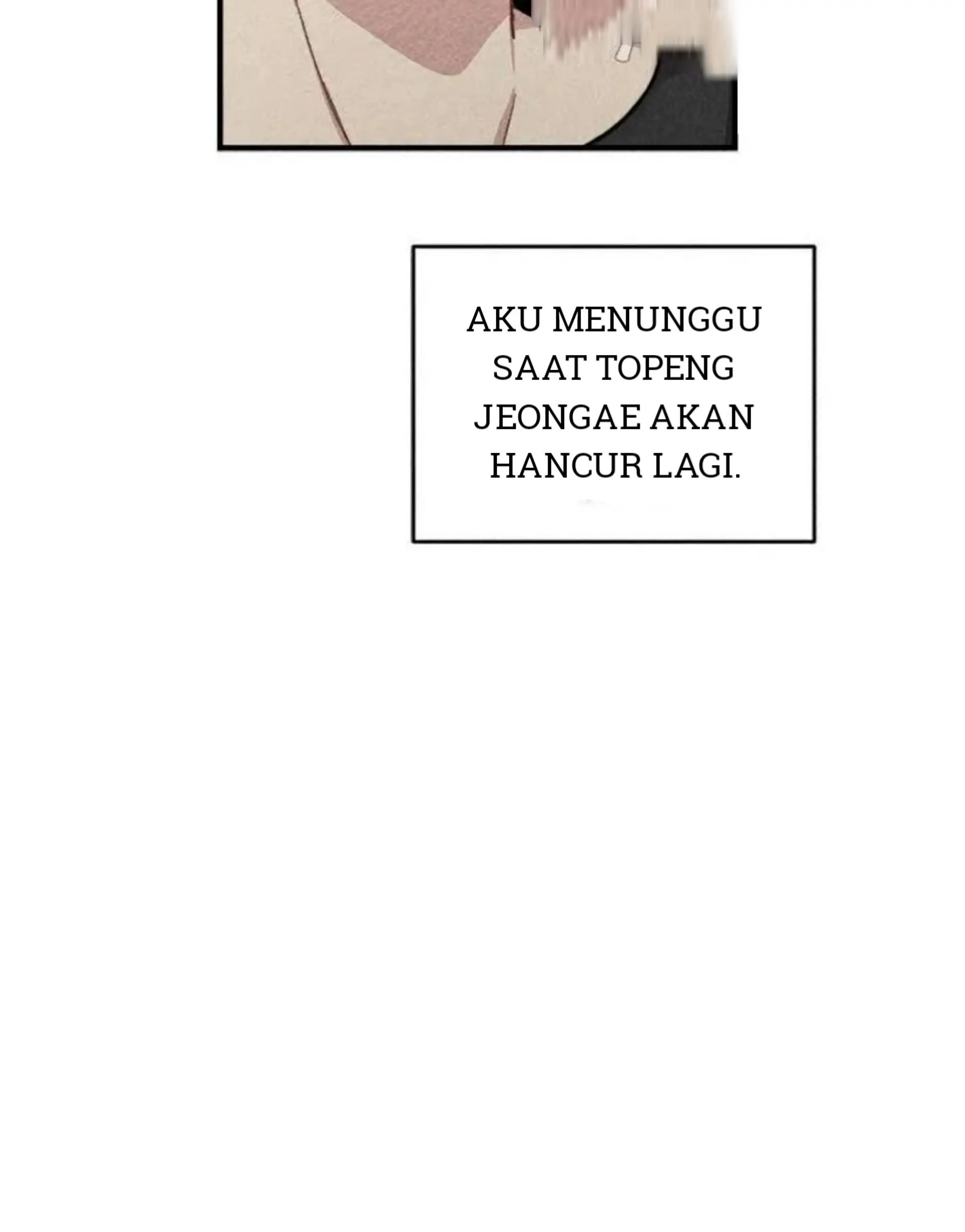 AKU MENUNGGU SAAT TOPENG JEONGAE AKAN HANCUR LAGI.